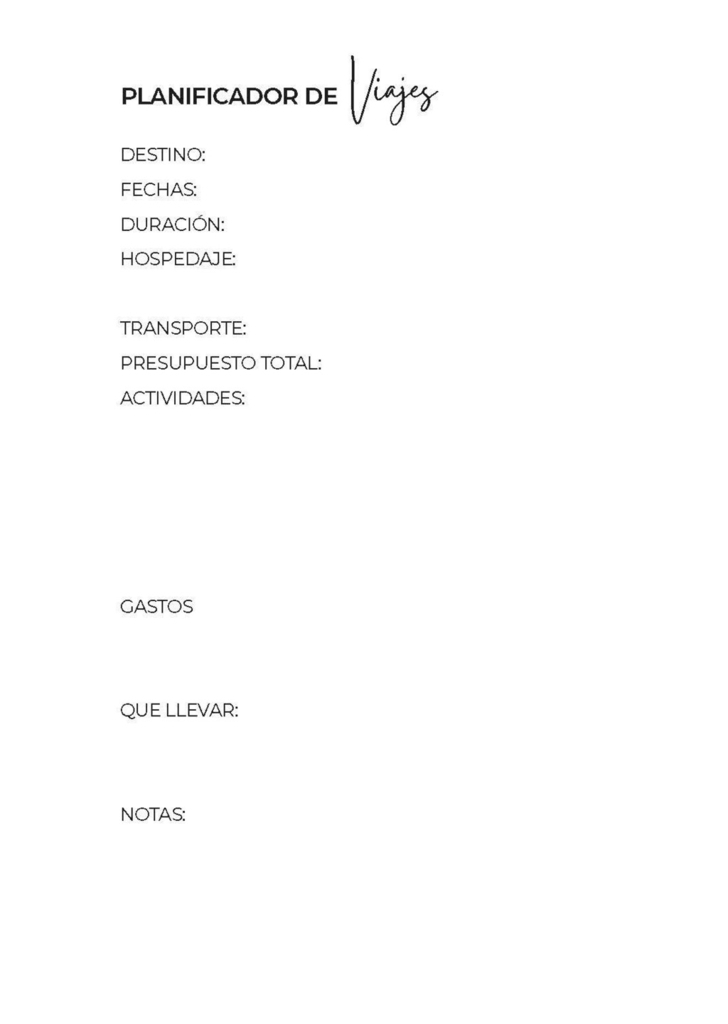 PLANIFICADOR DE Viajes

DESTINO:
FECHAS:
DURACIÓN:
HOSPEDAJE:

TRANSPORTE:
PRESUPUESTO TOTAL:
ACTIVIDADES:

GASTOS

QUE LLEVAR:

NOTAS: